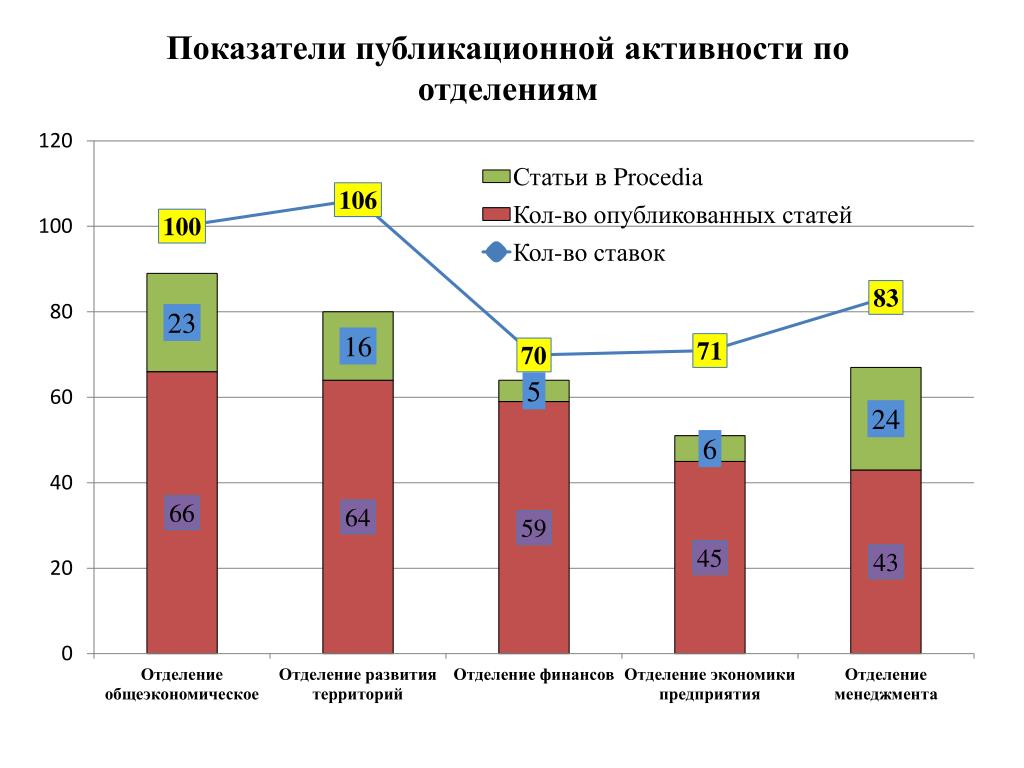 Показатели публикационной активности по отделениям

120
100
80
60
40
20
0

Статьи в Procedia
Кол-во опубликованных статей
Кол-во ставок

100
106
70
71
83

23
16
5
6
24

66
64
59
45
43

Отделение общеэкономическое
Отделение развития территорий
Отделение финансов
Отделение экономики предприятия
Отделение менеджмента